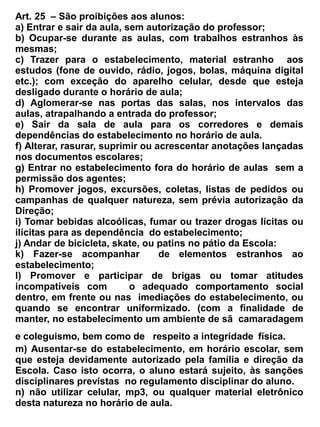 Art. 25 – São proibições aos alunos:
a) Entrar e sair da aula, sem autorização do professor;
b) Ocupar-se durante as aulas, com trabalhos estranhos às mesmas;
c) Trazer para o estabelecimento, material estranho aos estudos (fone de ouvido, rádio, jogos, bolas, máquina digital etc.); com exceção do aparelho celular, desde que esteja desligado durante o horário de aula;
d) Aglomerar-se nas portas das salas, nos intervalos das aulas, atrapalhando a entrada do professor;
e) Sair da sala de aula para os corredores e demais dependências do estabelecimento no horário de aula.
f) Alterar, rasurar, suprimir ou acrescentar anotações lançadas nos documentos escolares;
g) Entrar no estabelecimento fora do horário de aulas sem a permissão dos agentes;
h) Promover jogos, excursões, coletas, listas de pedidos ou campanhas de qualquer natureza, sem prévia autorização da Direção;
i) Tomar bebidas alcoólicas, fumar ou trazer drogas lícitas ou ilícitas para as dependência do estabelecimento;
j) Andar de bicicleta, skate, ou patins no pátio da Escola:
k) Fazer-se acompanhar de elementos estranhos ao estabelecimento;
l) Promover e participar de brigas ou tomar atitudes incompatíveis com o adequado comportamento social dentro, em frente ou nas imediações do estabelecimento, ou quando se encontrar uniformizado. (com a finalidade de manter, no estabelecimento um ambiente de sã camaradagem

e coleguismo, bem como de respeito a integridade física.
m) Ausentar-se do estabelecimento, em horário escolar, sem que esteja devidamente autorizado pela família e direção da Escola. Caso isto ocorra, o aluno estará sujeito, às sanções disciplinares previstas no regulamento disciplinar do aluno.
n) não utilizar celular, mp3, ou qualquer material eletrônico desta natureza no horário de aula.